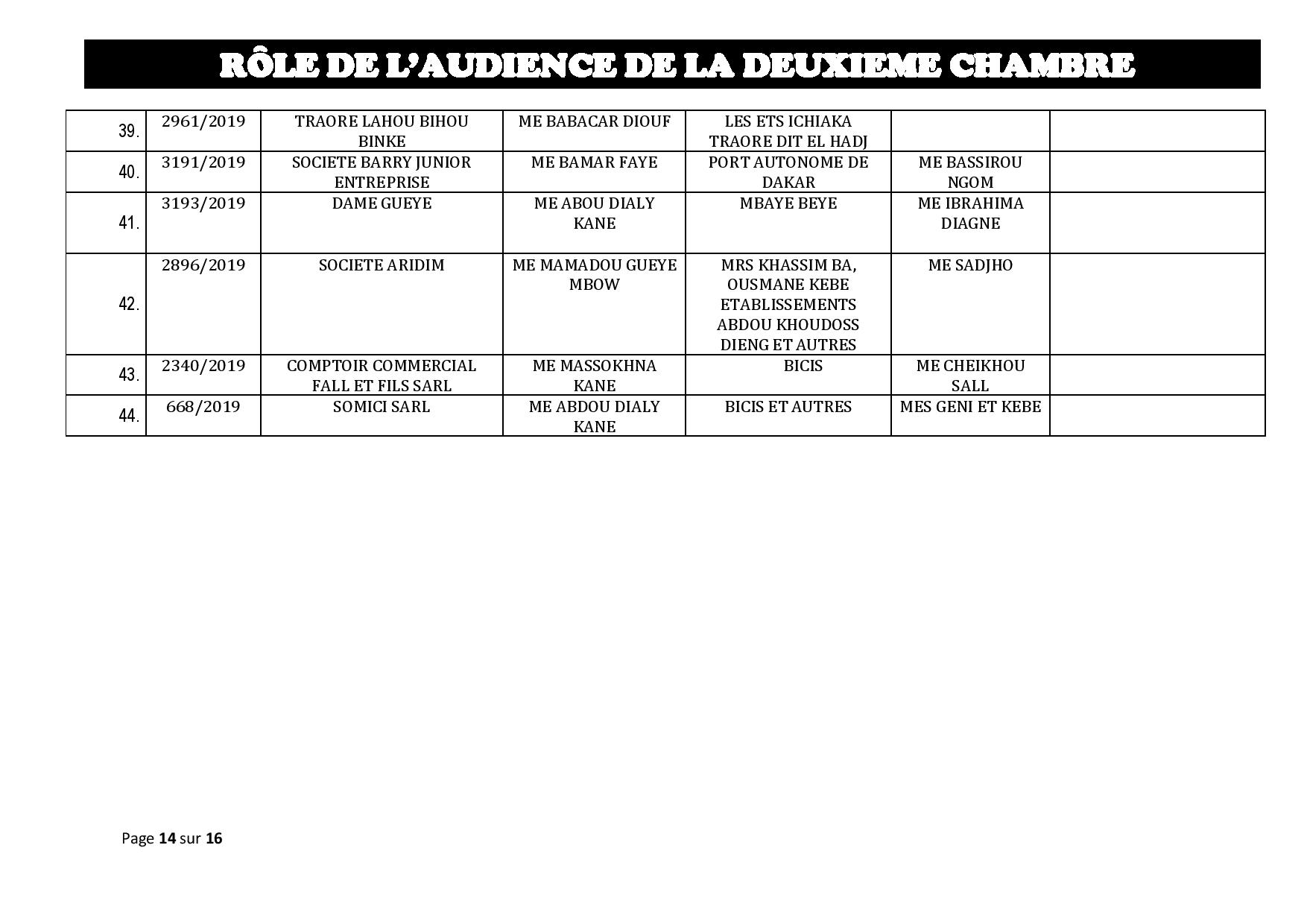 RÔLE DE L'AUDIENCE DE LA DEUXIEME CHAMBRE

| | | | | | | |
|---|---|---|---|---|---|---|
| 39. | 2961/2019 | TRAORE LAHOU BIHOU BINKE | ME BABACAR DIOUF | LES ETS ICHIAKA TRAORE DIT EL HADJ | | |
| 40. | 3191/2019 | SOCIETE BARRY JUNIOR ENTREPRISE | ME BAMAR FAYE | PORT AUTONOME DE DAKAR | ME BASSIROU NGOM | |
| 41. | 3193/2019 | DAME GUEYE | ME ABOU DIALY KANE | MBAYE BEYE | ME IBRAHIMA DIAGNE | |
| 42. | 2896/2019 | SOCIETE ARIDIM | ME MAMADOU GUEYE MBOW | MRS KHASSIM BA, OUSMANE KEBE ETABLISSEMENTS ABDOU KHOUDOSS DIENG ET AUTRES | ME SADJHO | |
| 43. | 2340/2019 | COMPTOIR COMMERCIAL FALL ET FILS SARL | ME MASSOKHNA KANE | BICIS | ME CHEIKHOU SALL | |
| 44. | 668/2019 | SOMICI SARL | ME ABDOU DIALY KANE | BICIS ET AUTRES | MES GENI ET KEBE | |

Page 14 sur 16